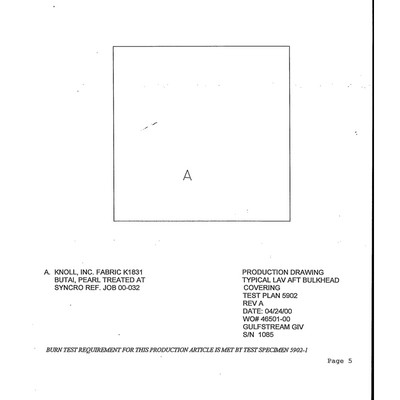 A

A. KNOLL, INC. FABRIC K1831 BUTAI, PEARL TREATED AT SYNCRO REF. JOB 00-032

PRODUCTION DRAWING
TYPICAL LAV AFT BULKHEAD COVERING
TEST PLAN 5902
REV A
DATE: 04/24/00
WO# 46501-00
GULFSTREAM GIV
S/N 1085

BURN TEST REQUIREMENT FOR THIS PRODUCTION ARTICLE IS MET BY TEST SPECIMEN 5902-1

Page 5